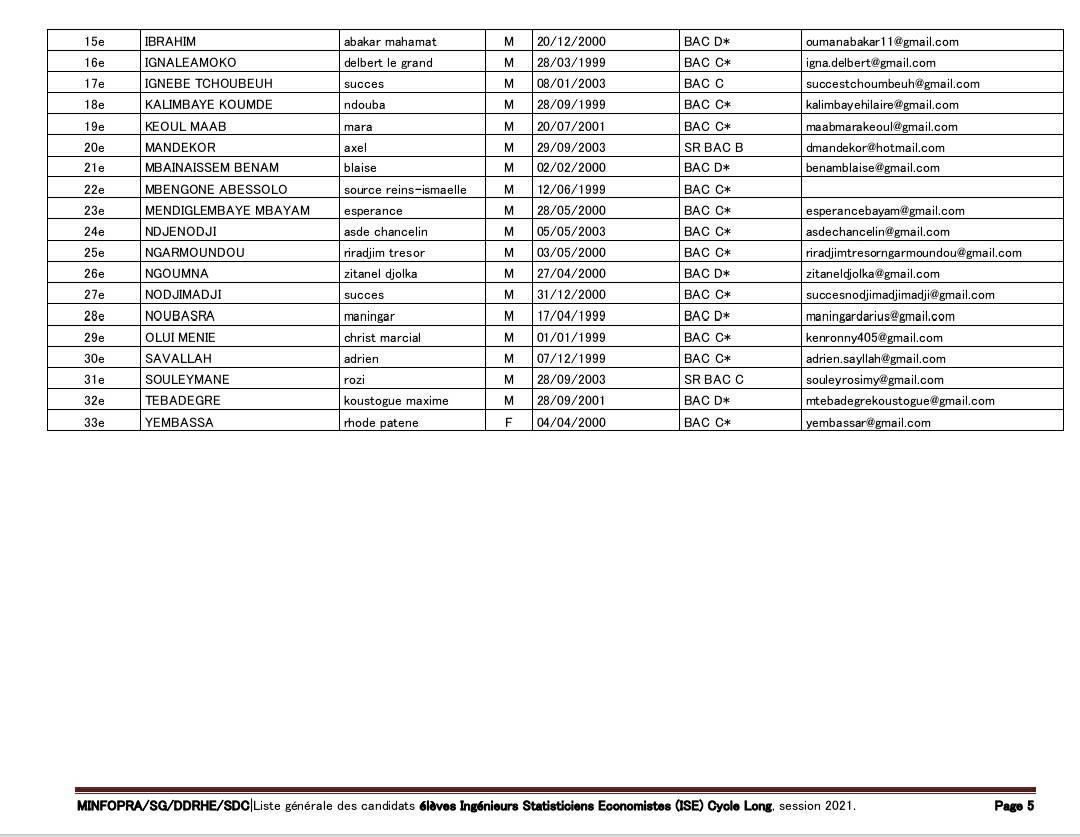 | 15e | IBRAHIM | abakar mahamat | M | 20/12/2000 | BAC D* | oumanabakar11@gmail.com |
|---|---|---|---|---|---|---|
| 16e | IGNALEAMOKO | delbert le grand | M | 28/03/1999 | BAC C* | igna.delbert@gmail.com |
| 17e | IGNEBE TCHOUBEUH | succes | M | 08/01/2003 | BAC C | succestchoumbeuh@gmail.com |
| 18e | KALIMBAYE KOUMDE | ndouba | M | 28/09/1999 | BAC C* | kalimbayehilaire@gmail.com |
| 19e | KEOUL MAAB | mara | M | 20/07/2001 | BAC C* | maabmarakeoul@gmail.com |
| 20e | MANDEKOR | axel | M | 29/09/2003 | SR BAC B | dmandekor@hotmail.com |
| 21e | MBAINAISSEM BENAM | blaise | M | 02/02/2000 | BAC D* | benamblaise@gmail.com |
| 22e | MBENGONE ABESSOLO | source reins-ismaelle | M | 12/06/1999 | BAC C* | |
| 23e | MENDIGLEMBAYE MBAYAM | esperance | M | 28/05/2000 | BAC C* | esperancebayam@gmail.com |
| 24e | NDJENODJI | asde chancelin | M | 05/05/2003 | BAC C* | asdechancelin@gmail.com |
| 25e | NGARMOUNDOU | riradjim tresor | M | 03/05/2000 | BAC C* | riradjimtresorngarmoundou@gmail.com |
| 26e | NGOUMNA | zitanel djolka | M | 27/04/2000 | BAC D* | zitaneldjolka@gmail.com |
| 27e | NODJIMADJI | succes | M | 31/12/2000 | BAC C* | succesnodjimadjimadji@gmail.com |
| 28e | NOUBASRA | maningar | M | 17/04/1999 | BAC D* | maningardarius@gmail.com |
| 29e | OLUI MENIE | christ marcial | M | 01/01/1999 | BAC C* | kenronny405@gmail.com |
| 30e | SAVALLAH | adrien | M | 07/12/1999 | BAC C* | adrien.sayllah@gmail.com |
| 31e | SOULEYMANE | rozi | M | 28/09/2003 | SR BAC C | souleyrosimy@gmail.com |
| 32e | TEBADEGRE | koustogue maxime | M | 28/09/2001 | BAC D* | mtebadegrekoustogue@gmail.com |
| 33e | YEMBASSA | rhode patene | F | 04/04/2000 | BAC C* | yembassar@gmail.com |

MINFOPRA/SG/DDRHE/SDC|Liste générale des candidats élèves Ingénieurs Statisticiens Economistes (ISE) Cycle Long, session 2021. Page 5